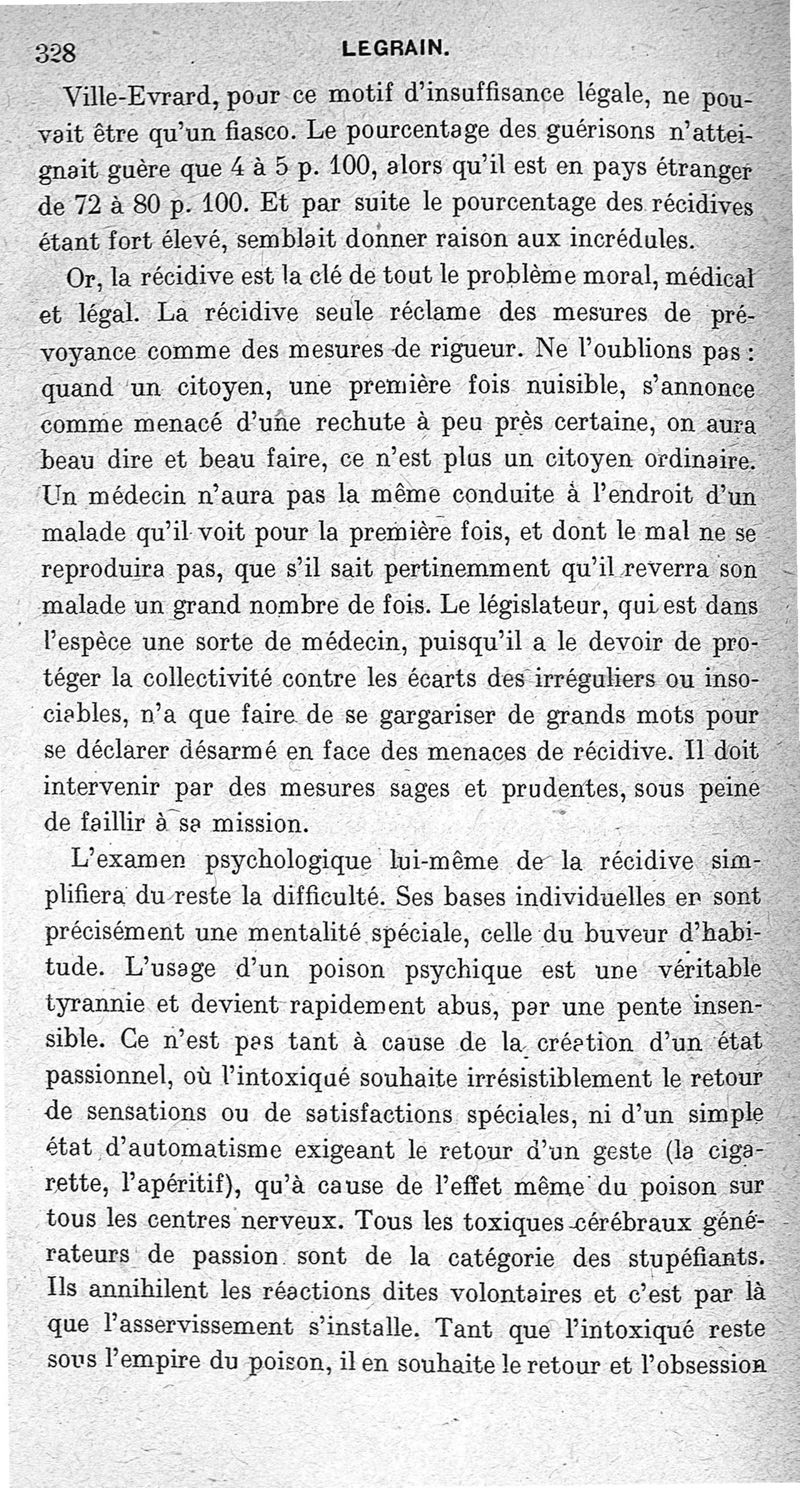 328 LEGRAIN.

Ville-Evrard, pour ce motif d'insuffisance légale, ne pouvait être qu'un fiasco. Le pourcentage des guérisons n'atteignait guère que 4 à 5 p. 100, alors qu'il est en pays étranger de 72 à 80 p. 100. Et par suite le pourcentage des récidives étant fort élevé, semblait donner raison aux incrédules.

Or, la récidive est la clé de tout le problème moral, médical et légal. La récidive seule réclame des mesures de prévoyance comme des mesures de rigueur. Ne l'oublions pas : quand un citoyen, une première fois nuisible, s'annonce comme menacé d'une rechute à peu près certaine, on aura beau dire et beau faire, ce n'est plus un citoyen ordinaire. Un médecin n'aura pas la même conduite à l'endroit d'un malade qu'il voit pour la première fois, et dont le mal ne se reproduira pas, que s'il sait pertinemment qu'il reverra son malade un grand nombre de fois. Le législateur, qui est dans l'espèce une sorte de médecin, puisqu'il a le devoir de protéger la collectivité contre les écarts des irréguliers ou insociables, n'a que faire de se gargariser de grands mots pour se déclarer désarmé en face des menaces de récidive. Il doit intervenir par des mesures sages et prudentes, sous peine de faillir à sa mission.

L'examen psychologique lui-même de la récidive simplifiera du reste la difficulté. Ses bases individuelles en sont précisément une mentalité spéciale, celle du buveur d'habitude. L'usage d'un poison psychique est une véritable tyrannie et devient rapidement abus, par une pente insensible. Ce n'est pas tant à cause de la création d'un état passionnel, où l'intoxiqué souhaite irrésistiblement le retour de sensations ou de satisfactions spéciales, ni d'un simple état d'automatisme exigeant le retour d'un geste (la cigarette, l'apéritif), qu'à cause de l'effet même du poison sur tous les centres nerveux. Tous les toxiques cérébraux générateurs de passion sont de la catégorie des stupéfiants. Ils annihilent les réactions dites volontaires et c'est par là que l'asservissement s'installe. Tant que l'intoxiqué reste sous l'empire du poison, il en souhaite le retour et l'obsession